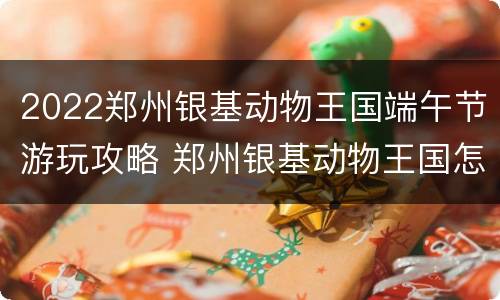 2022郑州银基动物王国端午节游玩攻略 郑州银基动物王国怎